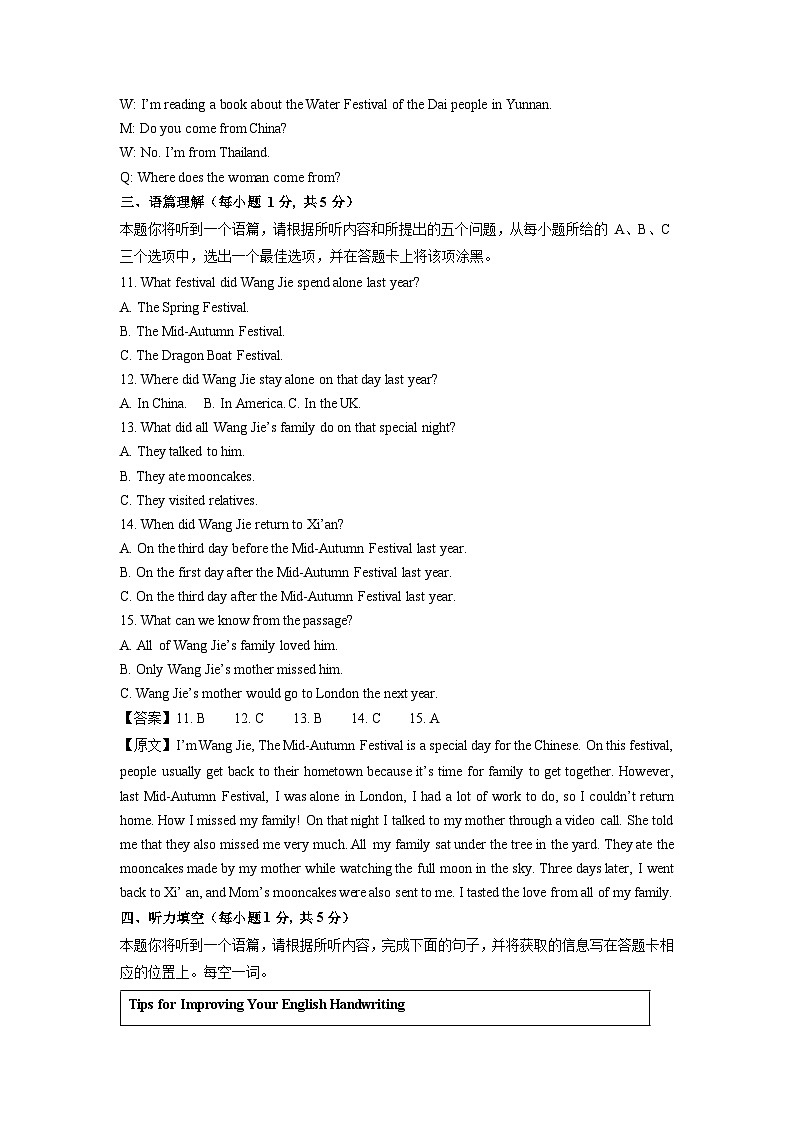 W: I'm reading a book about the Water Festival of the Dai people in Yunnan.
M: Do you come from China?
W: No. I'm from Thailand.
Q: Where does the woman come from?
三、语篇理解（每小题 1 分，共 5 分）
本题你将听到一个语篇，请根据所听内容和所提出的五个问题，从每小题所给的 A、B、C 三个选项中，选出一个最佳选项，并在答题卡上将该项涂黑。
11. What festival did Wang Jie spend alone last year?
A. The Spring Festival.
B. The Mid-Autumn Festival.
C. The Dragon Boat Festival.
12. Where did Wang Jie stay alone on that day last year?
A. In China. B. In America. C. In the UK.
13. What did all Wang Jie's family do on that special night?
A. They talked to him.
B. They ate mooncakes.
C. They visited relatives.
14. When did Wang Jie return to Xi'an?
A. On the third day before the Mid-Autumn Festival last year.
B. On the first day after the Mid-Autumn Festival last year.
C. On the third day after the Mid-Autumn Festival last year.
15. What can we know from the passage?
A. All of Wang Jie's family loved him.
B. Only Wang Jie's mother missed him.
C. Wang Jie's mother would go to London the next year.
【答案】11. B 12. C 13. B 14. C 15. A
【原文】I'm Wang Jie, The Mid-Autumn Festival is a special day for the Chinese. On this festival, people usually get back to their hometown because it's time for family to get together. However, last Mid-Autumn Festival, I was alone in London, I had a lot of work to do, so I couldn't return home. How I missed my family! On that night I talked to my mother through a video call. She told me that they also missed me very much. All my family sat under the tree in the yard. They ate the mooncakes made by my mother while watching the full moon in the sky. Three days later, I went back to Xi' an, and Mom's mooncakes were also sent to me. I tasted the love from all of my family.
四、听力填空（每小题 1 分，共 5 分）
本题你将听到一个语篇，请根据所听内容，完成下面的句子，并将获取的信息写在答题卡相应的位置上。每空一词。
Tips for Improving Your English Handwriting